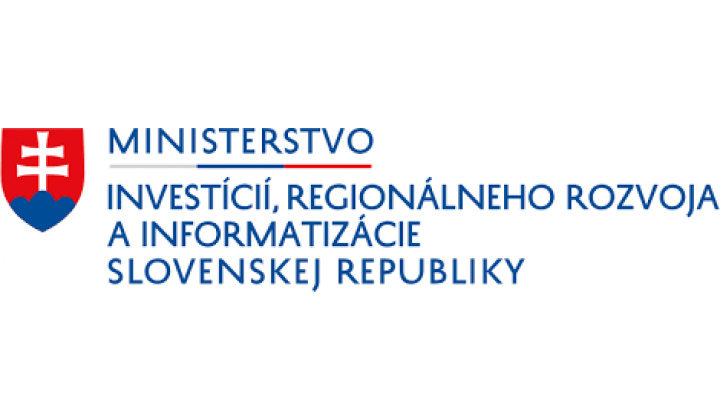 MINISTERSTVO
INVESTÍCIÍ, REGIONÁLNEHO ROZVOJA
A INFORMATIZÁCIE
SLOVENSKEJ REPUBLIKY